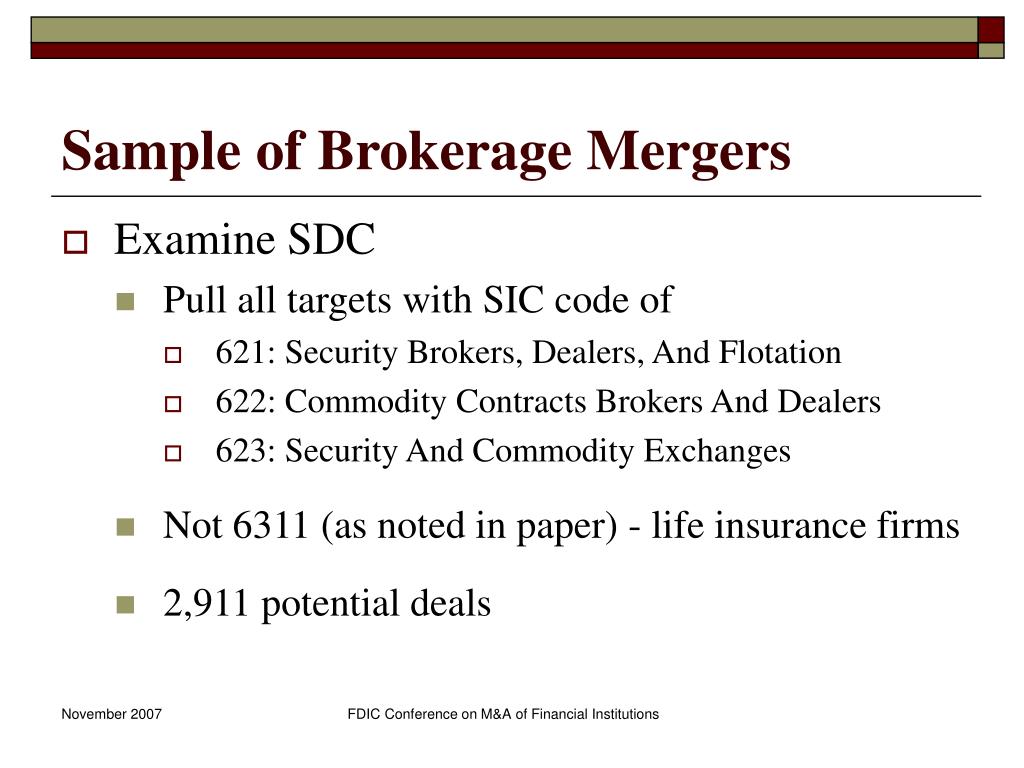 Sample of Brokerage Mergers

Examine SDC

Pull all targets with SIC code of

621: Security Brokers, Dealers, And Flotation

622: Commodity Contracts Brokers And Dealers

623: Security And Commodity Exchanges

Not 6311 (as noted in paper) - life insurance firms

2,911 potential deals

November 2007

FDIC Conference on M&A of Financial Institutions